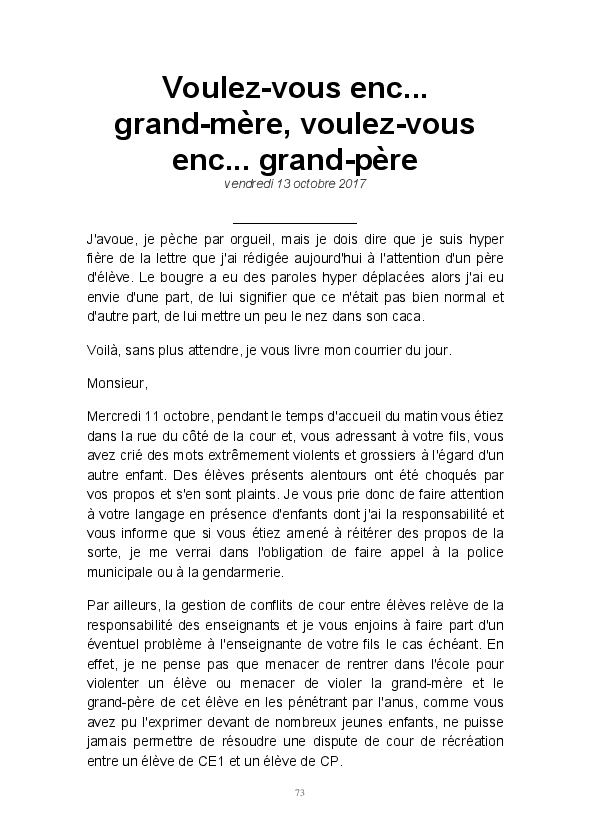 Voulez-vous enc... grand-mère, voulez-vous enc... grand-père
vendredi 13 octobre 2017

J'avoue, je pèche par orgueil, mais je dois dire que je suis hyper fière de la lettre que j'ai rédigée aujourd'hui à l'attention d'un père d'élève. Le bougre a eu des paroles hyper déplacées alors j'ai eu envie d'une part, de lui signifier que ce n'était pas bien normal et d'autre part, de lui mettre un peu le nez dans son caca.

Voilà, sans plus attendre, je vous livre mon courrier du jour.

Monsieur,

Mercredi 11 octobre, pendant le temps d'accueil du matin vous étiez dans la rue du côté de la cour et, vous adressant à votre fils, vous avez crié des mots extrêmement violents et grossiers à l'égard d'un autre enfant. Des élèves présents alentours ont été choqués par vos propos et s'en sont plaints. Je vous prie donc de faire attention à votre langage en présence d'enfants dont j'ai la responsabilité et vous informe que si vous étiez amené à réitérer des propos de la sorte, je me verrai dans l'obligation de faire appel à la police municipale ou à la gendarmerie.

Par ailleurs, la gestion de conflits de cour entre élèves relève de la responsabilité des enseignants et je vous enjoins à faire part d'un éventuel problème à l'enseignante de votre fils le cas échéant. En effet, je ne pense pas que menacer de rentrer dans l'école pour violenter un élève ou menacer de violer la grand-mère et le grand-père de cet élève en les pénétrant par l'anus, comme vous avez pu l'exprimer devant de nombreux jeunes enfants, ne puisse jamais permettre de résoudre une dispute de cour de récréation entre un élève de CE1 et un élève de CP.

73